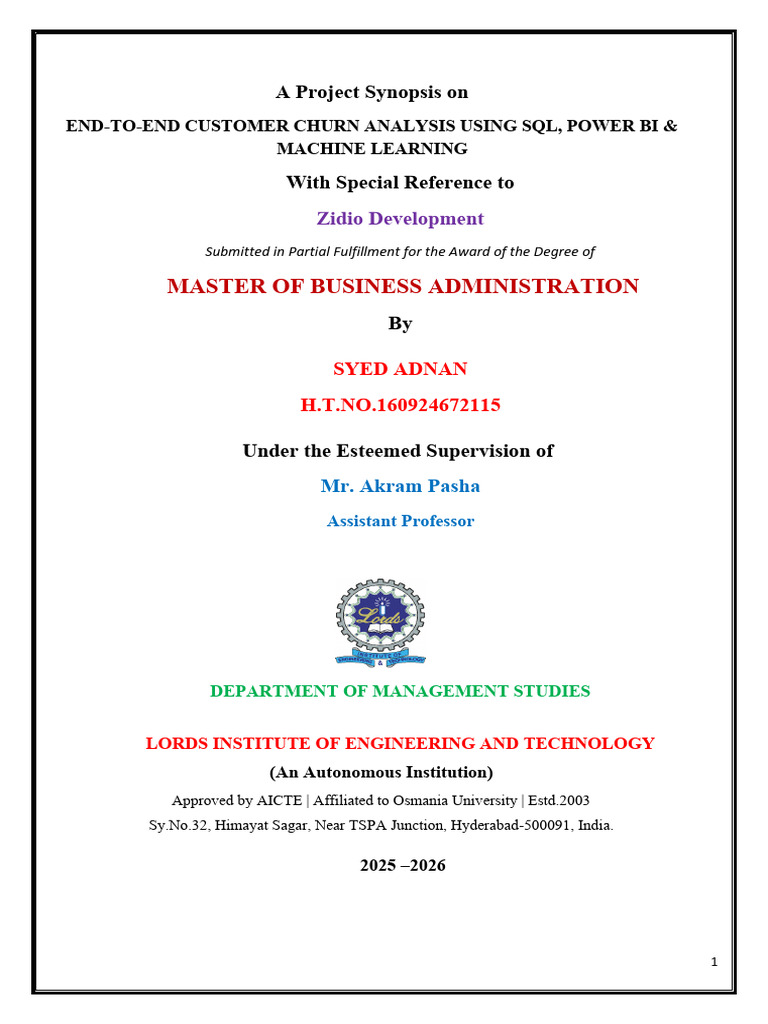 A Project Synopsis on

END-TO-END CUSTOMER CHURN ANALYSIS USING SQL, POWER BI & MACHINE LEARNING

With Special Reference to

Zidio Development

Submitted in Partial Fulfillment for the Award of the Degree of

MASTER OF BUSINESS ADMINISTRATION

By

SYED ADNAN

H.T.NO.160924672115

Under the Esteemed Supervision of

Mr. Akram Pasha

Assistant Professor

Lords

DEPARTMENT OF MANAGEMENT STUDIES

LORDS INSTITUTE OF ENGINEERING AND TECHNOLOGY

(An Autonomous Institution)

Approved by AICTE | Affiliated to Osmania University | Estd.2003

Sy.No.32, Himayat Sagar, Near TSPA Junction, Hyderabad-500091, India.

2025 –2026

1